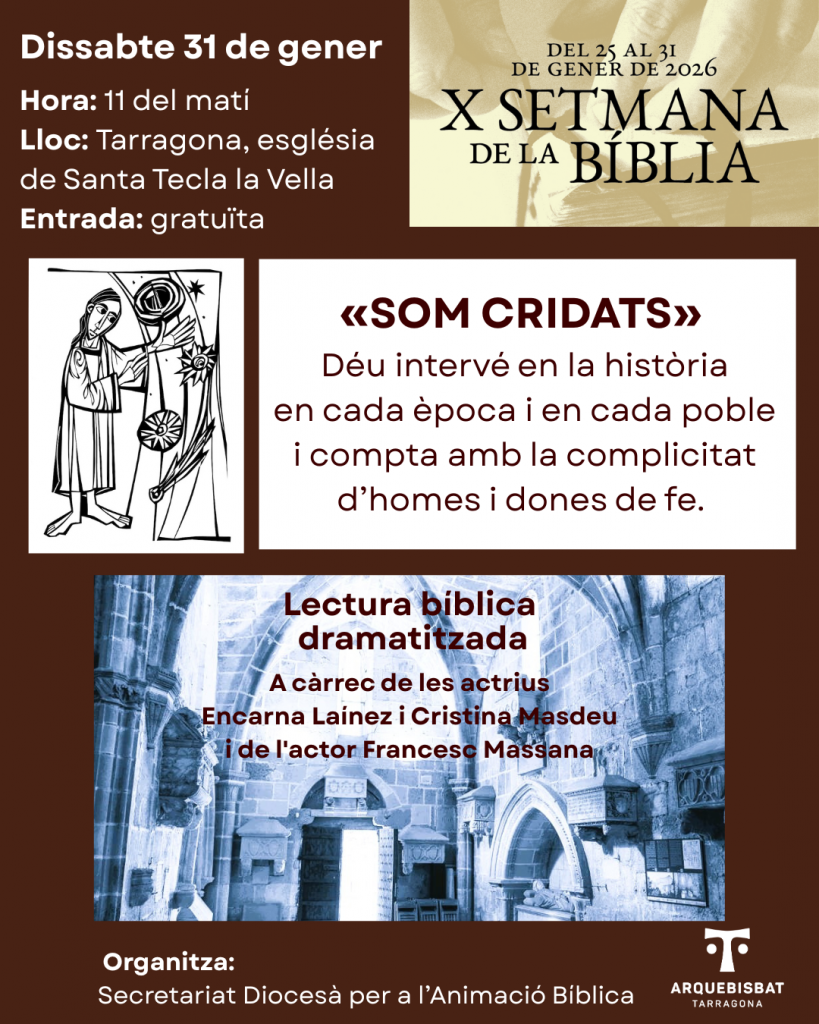 Dissabte 31 de gener

Hora: 11 del matí
Lloc: Tarragona, església de Santa Tecla la Vella
Entrada: gratuïta

DEL 25 AL 31
DE GENER DE 2026
X SETMANA
DE LA BÍBLIA

«SOM CRIDATS»
Déu intervé en la història en cada època i en cada poble i compta amb la complicitat d'homes i dones de fe.

Lectura bíblica dramatitzada
A càrrec de les actrius Encarna Laínez i Cristina Masdeu i de l'actor Francesc Massana

Organitza:
Secretariat Diocesà per a l'Animació Bíblica

ARQUEBISBAT
TARRAGONA